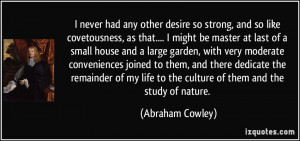 I never had any other desire so strong, and so like covetousness, as that.... I might be master at last of a small house and a large garden, with very moderate conveniences joined to them, and there dedicate the remainder of my life to the culture of them and the study of nature.

(Abraham Cowley)

izquotes.com